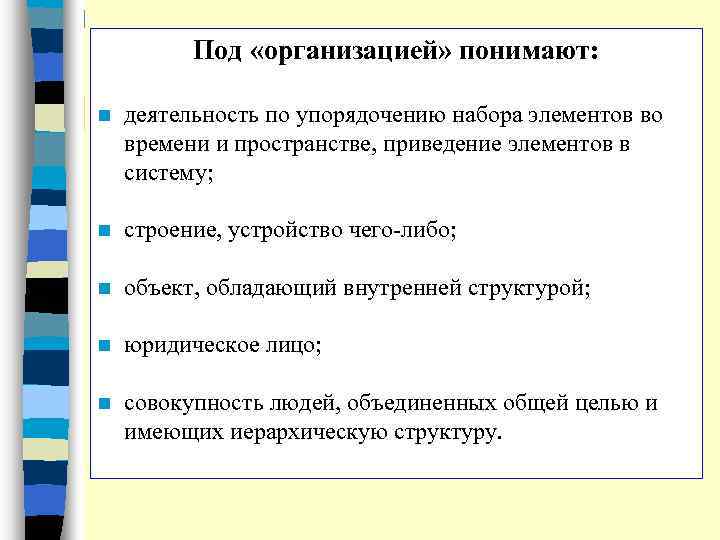 Под «организацией» понимают:

деятельность по упорядочению набора элементов во времени и пространстве, приведение элементов в систему;

строение, устройство чего-либо;

объект, обладающий внутренней структурой;

юридическое лицо;

совокупность людей, объединенных общей целью и имеющих иерархическую структуру.